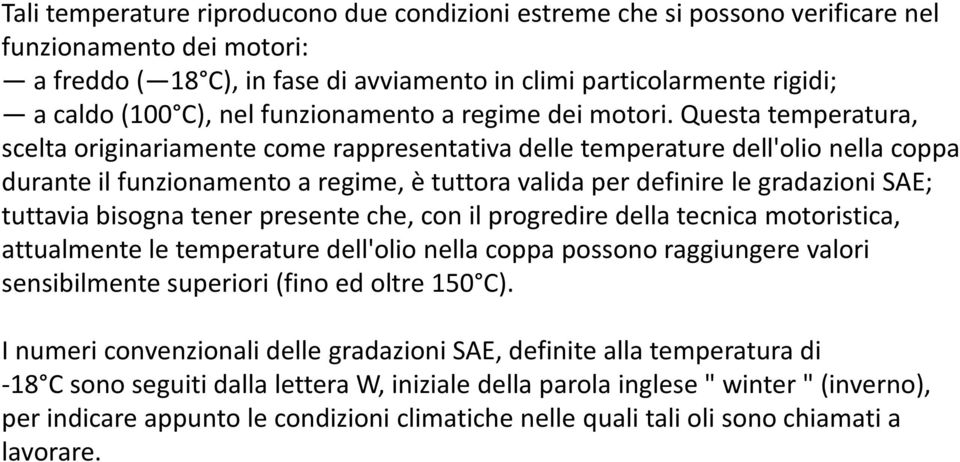 Tali temperature riproducono due condizioni estreme che si possono verificare nel funzionamento dei motori:
— a freddo (—18°C), in fase di avviamento in climi particolarmente rigidi;
— a caldo (100°C), nel funzionamento a regime dei motori. Questa temperatura, scelta originariamente come rappresentativa delle temperature dell'olio nella coppa durante il funzionamento a regime, è tuttora valida per definire le gradazioni SAE; tuttavia bisogna tener presente che, con il progredire della tecnica motoristica, attualmente le temperature dell'olio nella coppa possono raggiungere valori sensibilmente superiori (fino ed oltre 150°C).

I numeri convenzionali delle gradazioni SAE, definite alla temperatura di -18°C sono seguiti dalla lettera W, iniziale della parola inglese " winter " (inverno), per indicare appunto le condizioni climatiche nelle quali tali oli sono chiamati a lavorare.